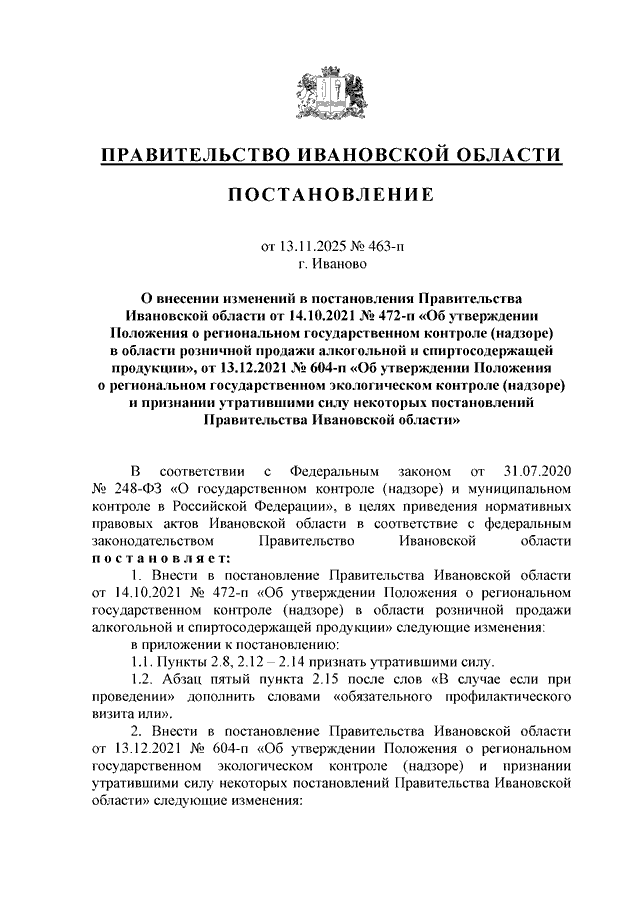 ПРАВИТЕЛЬСТВО ИВАНОВСКОЙ ОБЛАСТИ

ПОСТАНОВЛЕНИЕ

от 13.11.2025 № 463-п
г. Иваново

О внесении изменений в постановления Правительства Ивановской области от 14.10.2021 № 472-п «Об утверждении Положения о региональном государственном контроле (надзоре) в области розничной продажи алкогольной и спиртосодержащей продукции», от 13.12.2021 № 604-п «Об утверждении Положения о региональном государственном экологическом контроле (надзоре) и признании утратившими силу некоторых постановлений Правительства Ивановской области»

В соответствии с Федеральным законом от 31.07.2020 № 248-ФЗ «О государственном контроле (надзоре) и муниципальном контроле в Российской Федерации», в целях приведения нормативных правовых актов Ивановской области в соответствие с федеральным законодательством Правительство Ивановской области постановляет:

1. Внести в постановление Правительства Ивановской области от 14.10.2021 № 472-п «Об утверждении Положения о региональном государственном контроле (надзоре) в области розничной продажи алкогольной и спиртосодержащей продукции» следующие изменения:

в приложении к постановлению:

1.1. Пункты 2.8, 2.12 – 2.14 признать утратившими силу.

1.2. Абзац пятый пункта 2.15 после слов «В случае если при проведении» дополнить словами «обязательного профилактического визита или».

2. Внести в постановление Правительства Ивановской области от 13.12.2021 № 604-п «Об утверждении Положения о региональном государственном экологическом контроле (надзоре) и признании утратившими силу некоторых постановлений Правительства Ивановской области» следующие изменения: